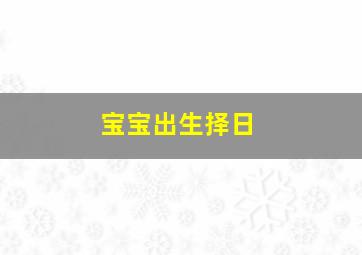 宝宝出生择日